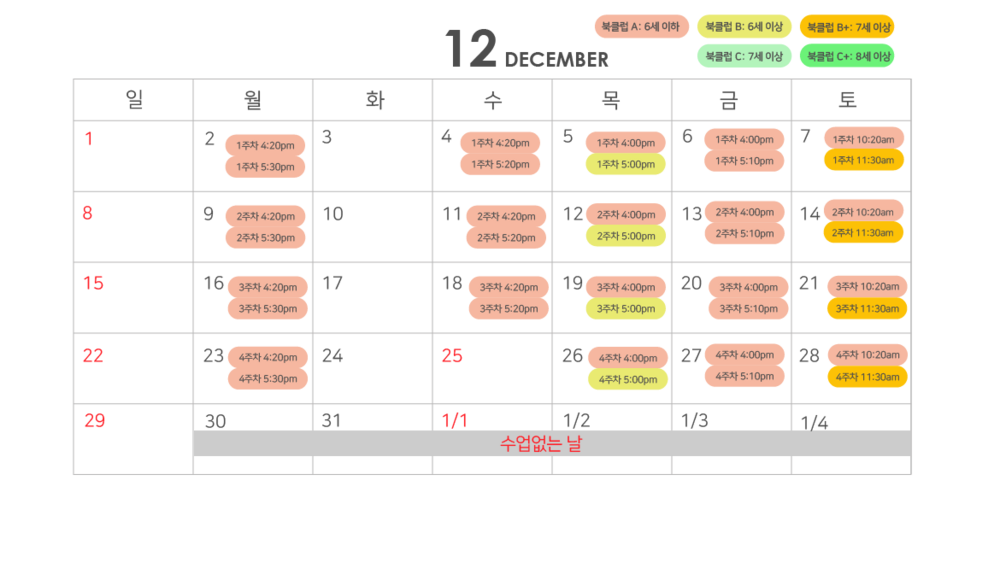 12 DECEMBER

북클럽 A: 6세 이하
북클럽 B: 6세 이상
북클럽 B+: 7세 이상
북클럽 C: 7세 이상
북클럽 C+: 8세 이상

| 일 | 월 | 화 | 수 | 목 | 금 | 토 |
|---|---|---|---|---|---|---|
| 1 | 2 1주차 4:20pm 1주차 5:30pm | 3 | 4 1주차 4:20pm 1주차 5:20pm | 5 1주차 4:00pm 1주차 5:00pm | 6 1주차 4:00pm 1주차 5:10pm | 7 1주차 10:20am 1주차 11:30am |
| 8 | 9 2주차 4:20pm 2주차 5:30pm | 10 | 11 2주차 4:20pm 2주차 5:20pm | 12 2주차 4:00pm 2주차 5:00pm | 13 2주차 4:00pm 2주차 5:10pm | 14 2주차 10:20am 2주차 11:30am |
| 15 | 16 3주차 4:20pm 3주차 5:30pm | 17 | 18 3주차 4:20pm 3주차 5:20pm | 19 3주차 4:00pm 3주차 5:00pm | 20 3주차 4:00pm 3주차 5:10pm | 21 3주차 10:20am 3주차 11:30am |
| 22 | 23 4주차 4:20pm 4주차 5:30pm | 24 | 25 | 26 4주차 4:00pm 4주차 5:00pm | 27 4주차 4:00pm 4주차 5:10pm | 28 4주차 10:20am 4주차 11:30am |
| 29 | 30 수업없는 날 | 31 | 1/1 | 1/2 | 1/3 | 1/4 |